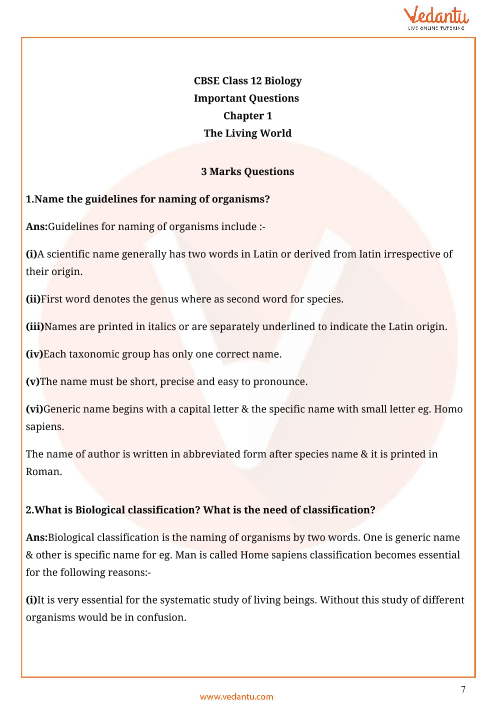 Vedantu
LIVE ONLINE TUTORING

CBSE Class 12 Biology
Important Questions
Chapter 1
The Living World

3 Marks Questions

1.Name the guidelines for naming of organisms?

Ans:Guidelines for naming of organisms include :-

(i)A scientific name generally has two words in Latin or derived from latin irrespective of their origin.

(ii)First word denotes the genus where as second word for species.

(iii)Names are printed in italics or are separately underlined to indicate the Latin origin.

(iv)Each taxonomic group has only one correct name.

(v)The name must be short, precise and easy to pronounce.

(vi)Generic name begins with a capital letter & the specific name with small letter eg. Homo sapiens.

The name of author is written in abbreviated form after species name & it is printed in Roman.

2.What is Biological classification? What is the need of classification?

Ans:Biological classification is the naming of organisms by two words. One is generic name & other is specific name for eg. Man is called Home sapiens classification becomes essential for the following reasons:-

(i)It is very essential for the systematic study of living beings. Without this study of different organisms would be in confusion.

7

www.vedantu.com